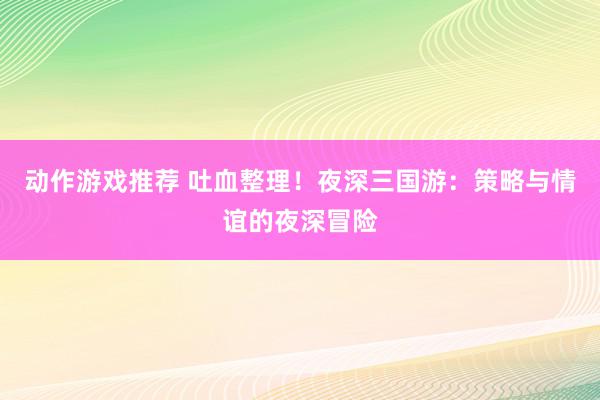 动作游戏推荐 吐血整理！夜深三国游：策略与情谊的夜深冒险